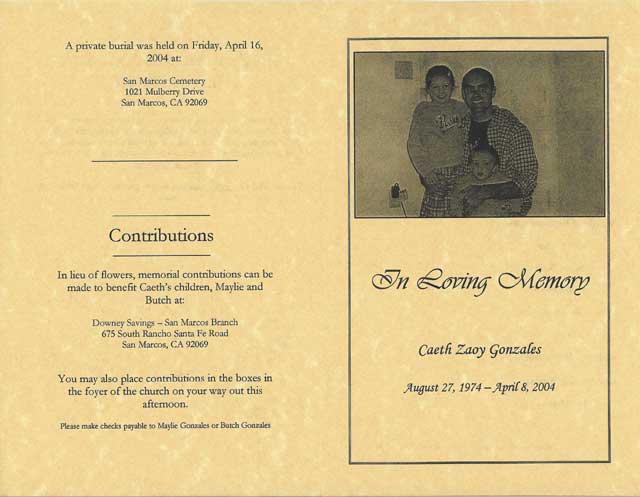 A private burial was held on Friday, April 16, 2004 at:

San Marcos Cemetery
1021 Mulberry Drive
San Marcos, CA 92069

Contributions

In lieu of flowers, memorial contributions can be made to benefit Caeth's children, Maylie and Butch at:

Downey Savings – San Marcos Branch
675 South Rancho Santa Fe Road
San Marcos, CA 92069

You may also place contributions in the boxes in the foyer of the church on your way out this afternoon.

Please make checks payable to Maylie Gonzales or Butch Gonzales

In Loving Memory

Caeth Zaoy Gonzales

August 27, 1974 – April 8, 2004